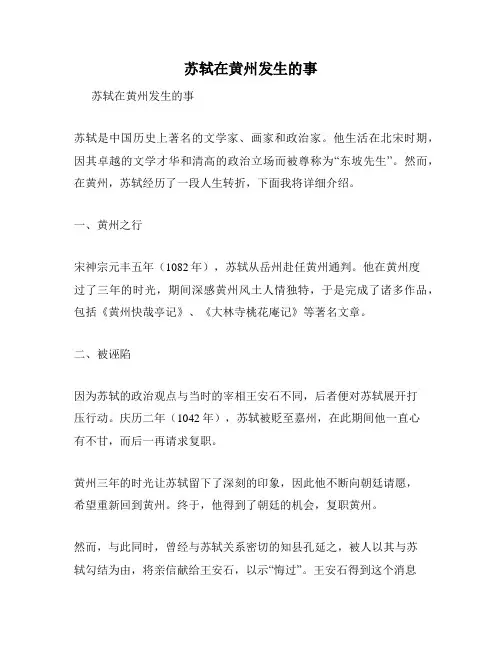 苏轼在黄州发生的事

苏轼在黄州发生的事

苏轼是中国历史上著名的文学家、画家和政治家。他生活在北宋时期，因其卓越的文学才华和清高的政治立场而被尊称为“东坡先生”。然而，在黄州，苏轼经历了一段人生转折，下面我将详细介绍。

一、黄州之行

宋神宗元丰五年（1082年），苏轼从岳州赴任黄州通判。他在黄州度过了三年的时光，期间深感黄州风土人情独特，于是完成了诸多作品，包括《黄州快哉亭记》、《大林寺桃花庵记》等著名文章。

二、被诬陷

因为苏轼的政治观点与当时的宰相王安石不同，后者便对苏轼展开打压行动。庆历二年（1042年），苏轼被贬至嘉州，在此期间他一直心有不甘，而后一再请求复职。

黄州三年的时光让苏轼留下了深刻的印象，因此他不断向朝廷请愿，希望重新回到黄州。终于，他得到了朝廷的机会，复职黄州。

然而，与此同时，曾经与苏轼关系密切的知县孔延之，被人以其与苏轼勾结为由，将亲信献给王安石，以示“悔过”。王安石得到这个消息